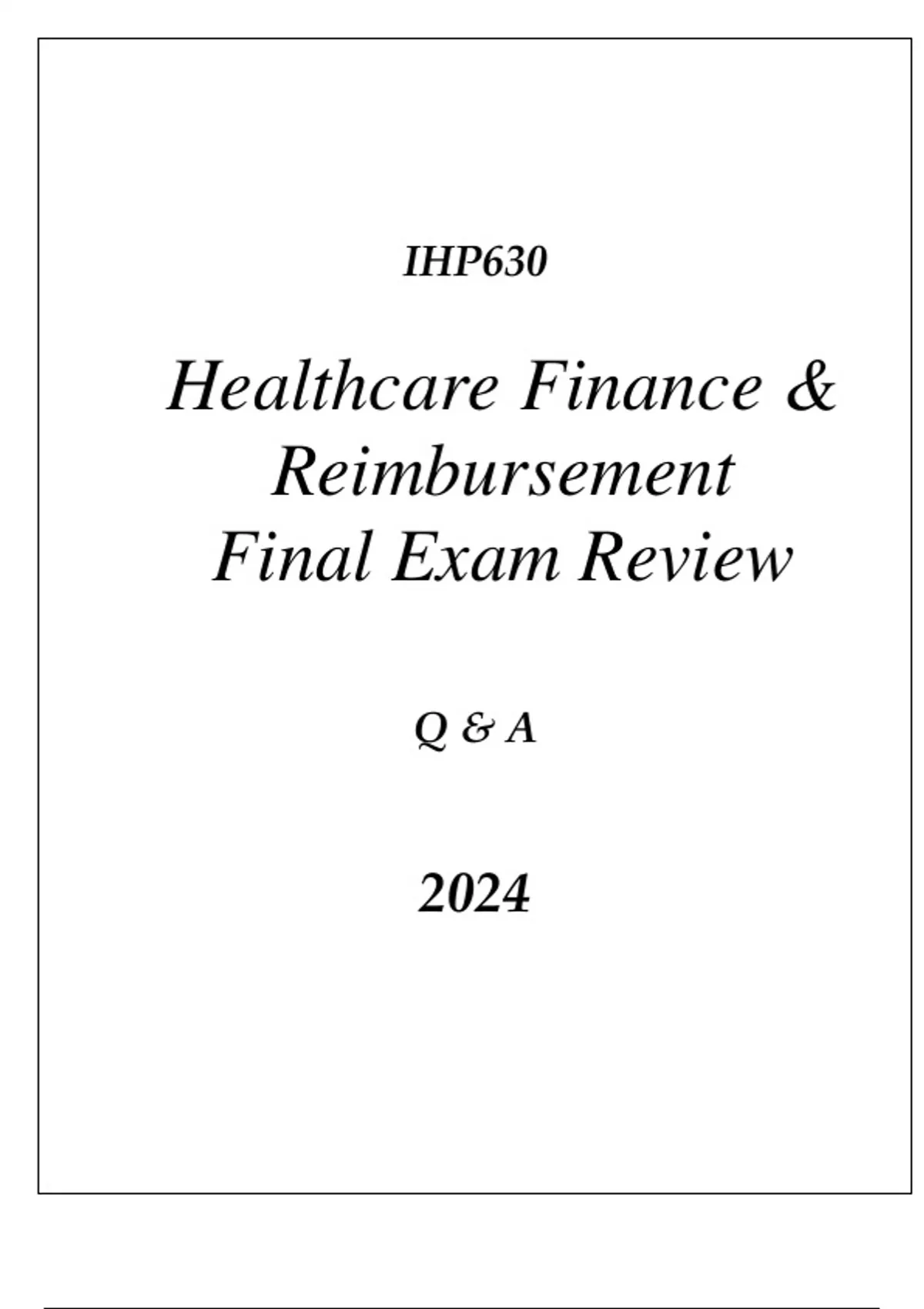 IHP630

Healthcare Finance &
Reimbursement
Final Exam Review

Q & A

2024